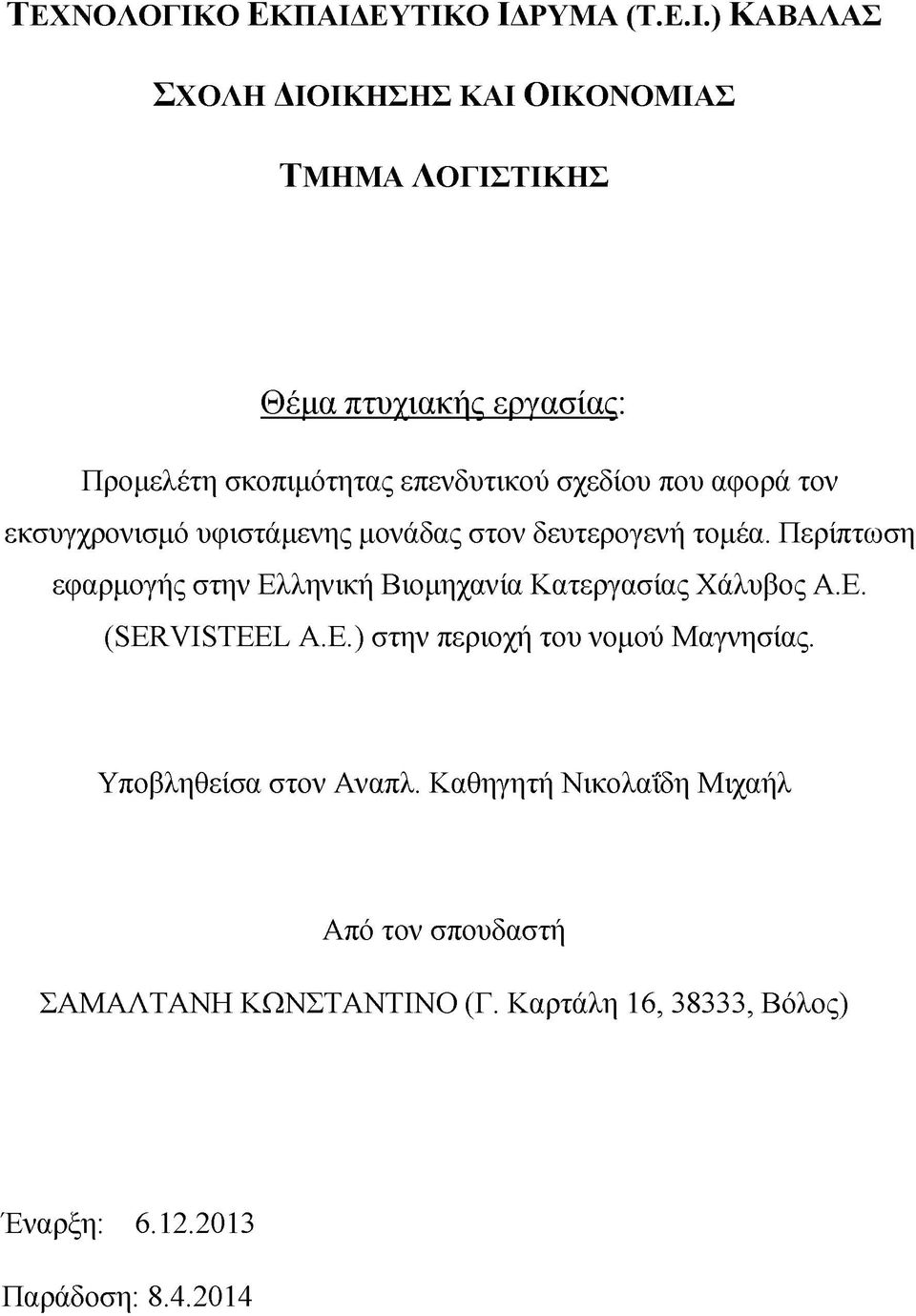 ΤΕΧΝΟΛΟΓΙΚΟ ΕΚΠΑΙΔΕΥΤΙΚΟ ΙΔΡΥΜΑ (Τ.Ε.Ι.) ΚΑΒΑΛΑΣ

ΣΧΟΛΗ ΔΙΟΙΚΗΣΗΣ ΚΑΙ ΟΙΚΟΝΟΜΙΑΣ

ΤΜΗΜΑ ΛΟΓΙΣΤΙΚΗΣ

Θέμα πτυχιακής εργασίας:

Προμελέτη σκοπιμότητας επενδυτικού σχεδίου που αφορά τον εκσυγχρονισμό υφιστάμενης μονάδας στον δευτερογενή τομέα. Περίπτωση εφαρμογής στην Ελληνική Βιομηχανία Κατεργασίας Χάλυβος Α.Ε. (SERVISTEEL Α.Ε.) στην περιοχή του νομού Μαγνησίας.

Υποβληθείσα στον Αναπλ. Καθηγητή Νικολαΐδη Μιχαήλ

Από τον σπουδαστή

ΣΑΜΑΛΤΑΝΗ ΚΩΝΣΤΑΝΤΙΝΟ (Γ. Καρτάλη 16, 38333, Βόλος)

Έναρξη: 6.12.2013

Παράδοση: 8.4.2014